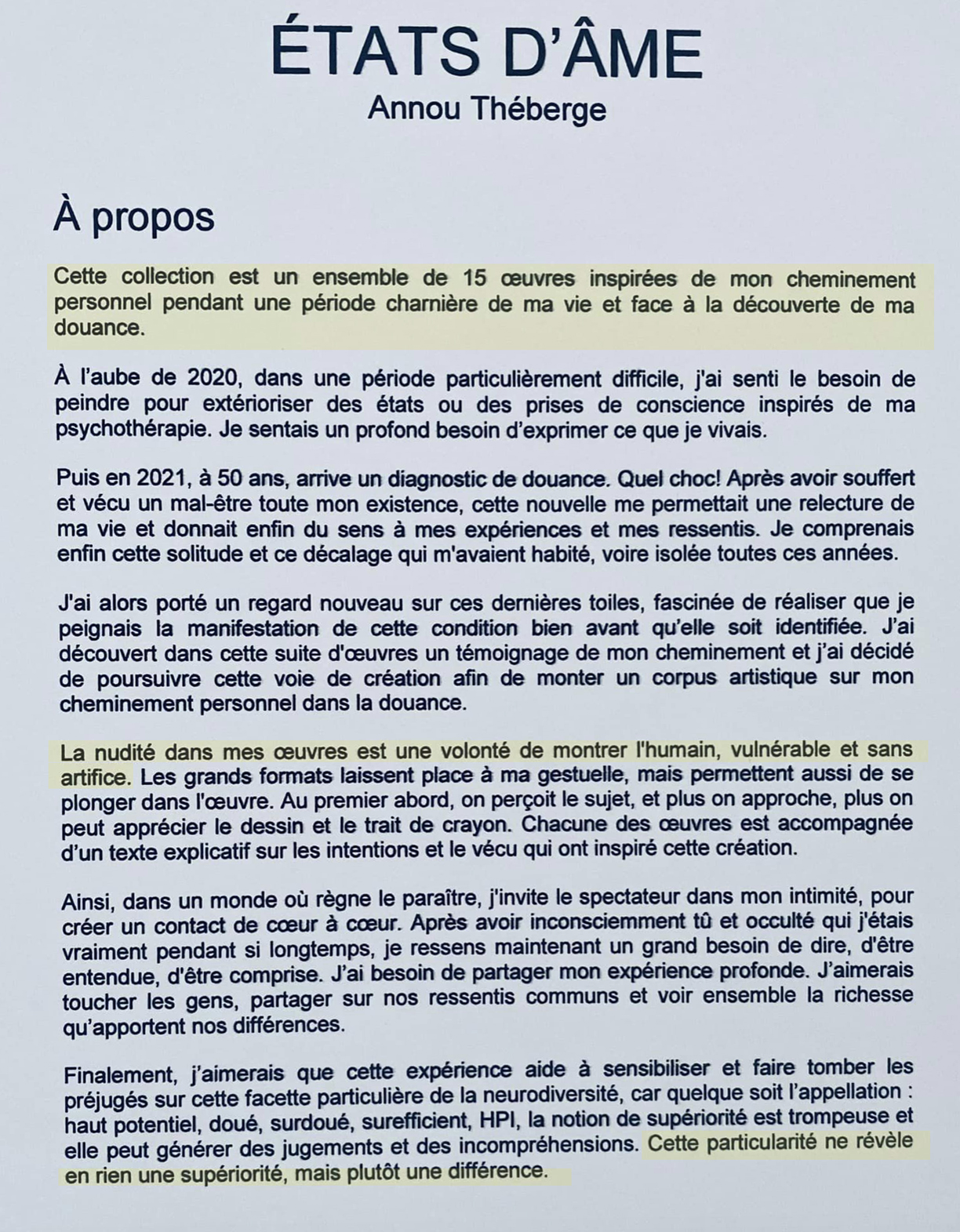 ÉTATS D'ÂME
Annou Théberge

À propos

Cette collection est un ensemble de 15 œuvres inspirées de mon cheminement personnel pendant une période charnière de ma vie et face à la découverte de ma douance.

À l'aube de 2020, dans une période particulièrement difficile, j'ai senti le besoin de peindre pour extérioriser des états ou des prises de conscience inspirés de ma psychothérapie. Je sentais un profond besoin d'exprimer ce que je vivais.

Puis en 2021, à 50 ans, arrive un diagnostic de douance. Quel choc! Après avoir souffert et vécu un mal-être toute mon existence, cette nouvelle me permettait une relecture de ma vie et donnait enfin du sens à mes expériences et mes ressentis. Je comprenais enfin cette solitude et ce décalage qui m'avaient habité, voire isolée toutes ces années.

J'ai alors porté un regard nouveau sur ces dernières toiles, fascinée de réaliser que je peignais la manifestation de cette condition bien avant qu'elle soit identifiée. J'ai découvert dans cette suite d'œuvres un témoignage de mon cheminement et j'ai décidé de poursuivre cette voie de création afin de monter un corpus artistique sur mon cheminement personnel dans la douance.

La nudité dans mes œuvres est une volonté de montrer l'humain, vulnérable et sans artifice. Les grands formats laissent place à ma gestuelle, mais permettent aussi de se plonger dans l'œuvre. Au premier abord, on perçoit le sujet, et plus on approche, plus on peut apprécier le dessin et le trait de crayon. Chacune des œuvres est accompagnée d'un texte explicatif sur les intentions et le vécu qui ont inspiré cette création.

Ainsi, dans un monde où règne le paraître, j'invite le spectateur dans mon intimité, pour créer un contact de cœur à cœur. Après avoir inconsciemment tû et occulté qui j'étais vraiment pendant si longtemps, je ressens maintenant un grand besoin de dire, d'être entendue, d'être comprise. J'ai besoin de partager mon expérience profonde. J'aimerais toucher les gens, partager sur nos ressentis communs et voir ensemble la richesse qu'apportent nos différences.

Finalement, j'aimerais que cette expérience aide à sensibiliser et faire tomber les préjugés sur cette facette particulière de la neurodiversité, car quelque soit l'appellation : haut potentiel, doué, surdoué, surefficient, HPI, la notion de supériorité est trompeuse et elle peut générer des jugements et des incompréhensions. Cette particularité ne révèle en rien une supériorité, mais plutôt une différence.